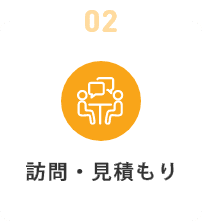 02

訪問・見積もり